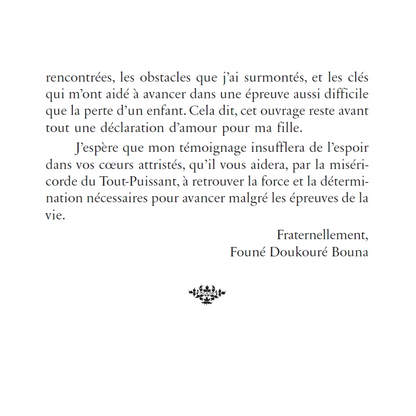 rencontrées, les obstacles que j'ai surmontés, et les clés qui m'ont aidé à avancer dans une épreuve aussi difficile que la perte d'un enfant. Cela dit, cet ouvrage reste avant tout une déclaration d'amour pour ma fille.

J'espère que mon témoignage insufflera de l'espoir dans vos cœurs attristés, qu'il vous aidera, par la miséricorde du Tout-Puissant, à retrouver la force et la détermination nécessaires pour avancer malgré les épreuves de la vie.

Fraternellement,
Founé Doukouré Bouna